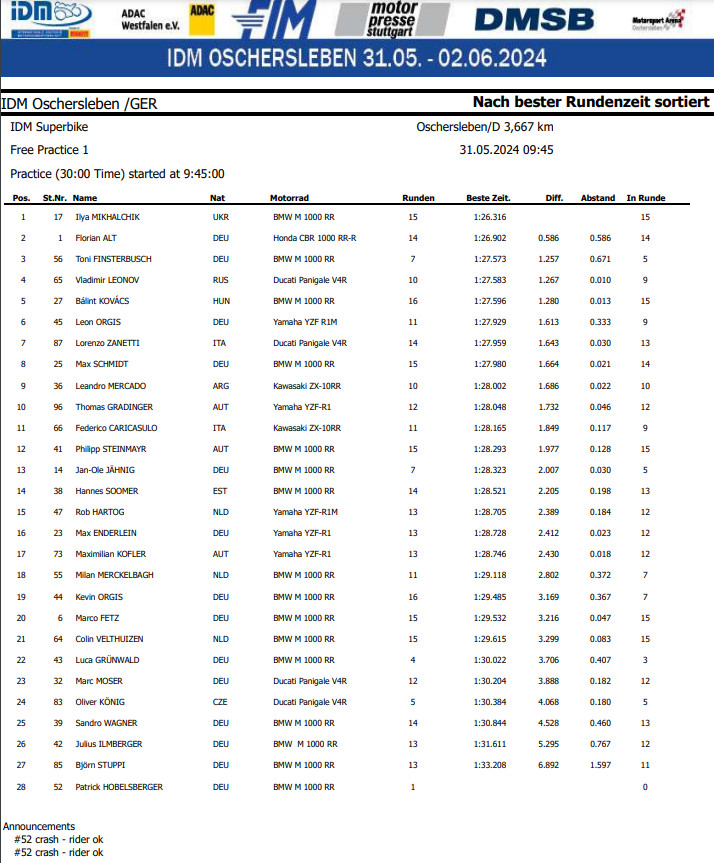 IDM ADAC Westfalen e.V. ADAC FIM motor presse stuttgart DMSB Motorsport Arena Oschersleben

IDM OSCHERSLEBEN 31.05. - 02.06.2024

IDM Oschersleben /GER

Nach bester Rundenzeit sortiert

IDM Superbike

Oschersleben/D 3,667 km

Free Practice 1

31.05.2024 09:45

Practice (30:00 Time) started at 9:45:00

| Pos. | St.Nr. | Name | Nat | Motorrad | Runden | Beste Zeit. | Diff. | Abstand | In Runde |
|---|---|---|---|---|---|---|---|---|---|
| 1 | 17 | Ilya MIKHALCHIK | UKR | BMW M 1000 RR | 15 | 1:26.316 | | | 15 |
| 2 | 1 | Florian ALT | DEU | Honda CBR 1000 RR-R | 14 | 1:26.902 | 0.586 | 0.586 | 14 |
| 3 | 56 | Toni FINSTERBUSCH | DEU | BMW M 1000 RR | 7 | 1:27.573 | 1.257 | 0.671 | 5 |
| 4 | 65 | Vladimir LEONOV | RUS | Ducati Panigale V4R | 10 | 1:27.583 | 1.267 | 0.010 | 9 |
| 5 | 27 | Bálint KOVÁCS | HUN | BMW M 1000 RR | 16 | 1:27.596 | 1.280 | 0.013 | 15 |
| 6 | 45 | Leon ORGIS | DEU | Yamaha YZF R1M | 11 | 1:27.929 | 1.613 | 0.333 | 9 |
| 7 | 87 | Lorenzo ZANETTI | ITA | Ducati Panigale V4R | 14 | 1:27.959 | 1.643 | 0.030 | 13 |
| 8 | 25 | Max SCHMIDT | DEU | BMW M 1000 RR | 15 | 1:27.980 | 1.664 | 0.021 | 14 |
| 9 | 36 | Leandro MERCADO | ARG | Kawasaki ZX-10RR | 10 | 1:28.002 | 1.686 | 0.022 | 10 |
| 10 | 96 | Thomas GRADINGER | AUT | Yamaha YZF-R1 | 12 | 1:28.048 | 1.732 | 0.046 | 12 |
| 11 | 66 | Federico CARICASULO | ITA | Kawasaki ZX-10RR | 11 | 1:28.165 | 1.849 | 0.117 | 9 |
| 12 | 41 | Philipp STEINMAYR | AUT | BMW M 1000 RR | 15 | 1:28.293 | 1.977 | 0.128 | 15 |
| 13 | 14 | Jan-Ole JÄHNIG | DEU | BMW M 1000 RR | 7 | 1:28.323 | 2.007 | 0.030 | 5 |
| 14 | 38 | Hannes SOOMER | EST | BMW M 1000 RR | 14 | 1:28.521 | 2.205 | 0.198 | 13 |
| 15 | 47 | Rob HARTOG | NLD | Yamaha YZF-R1M | 13 | 1:28.705 | 2.389 | 0.184 | 12 |
| 16 | 23 | Max ENDERLEIN | DEU | Yamaha YZF-R1 | 13 | 1:28.728 | 2.412 | 0.023 | 12 |
| 17 | 73 | Maximilian KOFLER | AUT | Yamaha YZF-R1 | 13 | 1:28.746 | 2.430 | 0.018 | 12 |
| 18 | 55 | Milan MERCKELBAGH | NLD | BMW M 1000 RR | 11 | 1:29.118 | 2.802 | 0.372 | 7 |
| 19 | 44 | Kevin ORGIS | DEU | BMW M 1000 RR | 16 | 1:29.485 | 3.169 | 0.367 | 7 |
| 20 | 6 | Marco FETZ | DEU | BMW M 1000 RR | 15 | 1:29.532 | 3.216 | 0.047 | 15 |
| 21 | 64 | Colin VELTHUIZEN | NLD | BMW M 1000 RR | 15 | 1:29.615 | 3.299 | 0.083 | 15 |
| 22 | 43 | Luca GRÜNWALD | DEU | BMW M 1000 RR | 4 | 1:30.022 | 3.706 | 0.407 | 3 |
| 23 | 32 | Marc MOSER | DEU | Ducati Panigale V4R | 12 | 1:30.204 | 3.888 | 0.182 | 12 |
| 24 | 83 | Oliver KÖNIG | CZE | Ducati Panigale V4R | 5 | 1:30.384 | 4.068 | 0.180 | 5 |
| 25 | 39 | Sandro WAGNER | DEU | BMW M 1000 RR | 14 | 1:30.844 | 4.528 | 0.460 | 13 |
| 26 | 42 | Julius ILMBERGER | DEU | BMW M 1000 RR | 13 | 1:31.611 | 5.295 | 0.767 | 12 |
| 27 | 85 | Björn STUPPI | DEU | BMW M 1000 RR | 13 | 1:33.208 | 6.892 | 1.597 | 11 |
| 28 | 52 | Patrick HOBELSBERGER | DEU | BMW M 1000 RR | 1 | | | | 0 |

Announcements
#52 crash - rider ok
#52 crash - rider ok